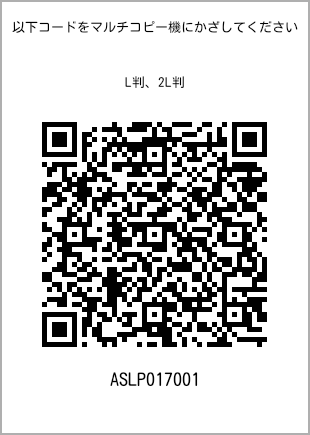 以下コードをマルチコピー機にかざしてください

L判、2L判

ASLP017001